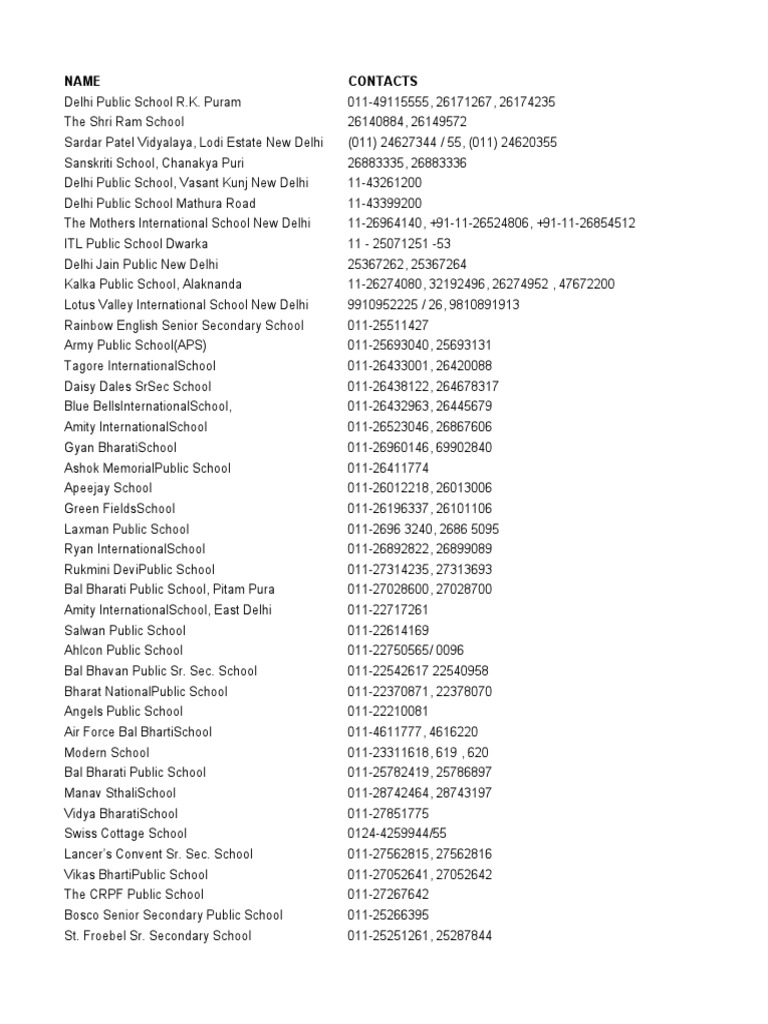 | NAME | CONTACTS |
|---|---|
| Delhi Public School R.K. Puram | 011-49115555, 26171267, 26174235 |
| The Shri Ram School | 26140884, 26149572 |
| Sardar Patel Vidyalaya, Lodi Estate New Delhi | (011) 24627344 / 55, (011) 24620355 |
| Sanskriti School, Chanakya Puri | 26883335, 26883336 |
| Delhi Public School, Vasant Kunj New Delhi | 11-43261200 |
| Delhi Public School Mathura Road | 11-43399200 |
| The Mothers International School New Delhi | 11-26964140, +91-11-26524806, +91-11-26854512 |
| ITL Public School Dwarka | 11 - 25071251 -53 |
| Delhi Jain Public New Delhi | 25367262, 25367264 |
| Kalka Public School, Alaknanda | 11-26274080, 32192496, 26274952 , 47672200 |
| Lotus Valley International School New Delhi | 9910952225 / 26, 9810891913 |
| Rainbow English Senior Secondary School | 011-25511427 |
| Army Public School(APS) | 011-25693040, 25693131 |
| Tagore InternationalSchool | 011-26433001, 26420088 |
| Daisy Dales SrSec School | 011-26438122, 264678317 |
| Blue BellsInternationalSchool, | 011-26432963, 26445679 |
| Amity InternationalSchool | 011-26523046, 26867606 |
| Gyan BharatiSchool | 011-26960146, 69902840 |
| Ashok MemorialPublic School | 011-26411774 |
| Apeejay School | 011-26012218, 26013006 |
| Green FieldsSchool | 011-26196337, 26101106 |
| Laxman Public School | 011-2696 3240, 2686 5095 |
| Ryan InternationalSchool | 011-26892822, 26899089 |
| Rukmini DeviPublic School | 011-27314235, 27313693 |
| Bal Bharati Public School, Pitam Pura | 011-27028600, 27028700 |
| Amity InternationalSchool, East Delhi | 011-22717261 |
| Salwan Public School | 011-22614169 |
| Ahlcon Public School | 011-22750565/ 0096 |
| Bal Bhavan Public Sr. Sec. School | 011-22542617 22540958 |
| Bharat NationalPublic School | 011-22370871, 22378070 |
| Angels Public School | 011-22210081 |
| Air Force Bal BhartiSchool | 011-4611777, 4616220 |
| Modern School | 011-23311618, 619 , 620 |
| Bal Bharati Public School | 011-25782419, 25786897 |
| Manav SthaliSchool | 011-28742464, 28743197 |
| Vidya BharatiSchool | 011-27851775 |
| Swiss Cottage School | 0124-4259944/55 |
| Lancer's Convent Sr. Sec. School | 011-27562815, 27562816 |
| Vikas BhartiPublic School | 011-27052641, 27052642 |
| The CRPF Public School | 011-27267642 |
| Bosco Senior Secondary Public School | 011-25266395 |
| St. Froebel Sr. Secondary School | 011-25251261, 25287844 |